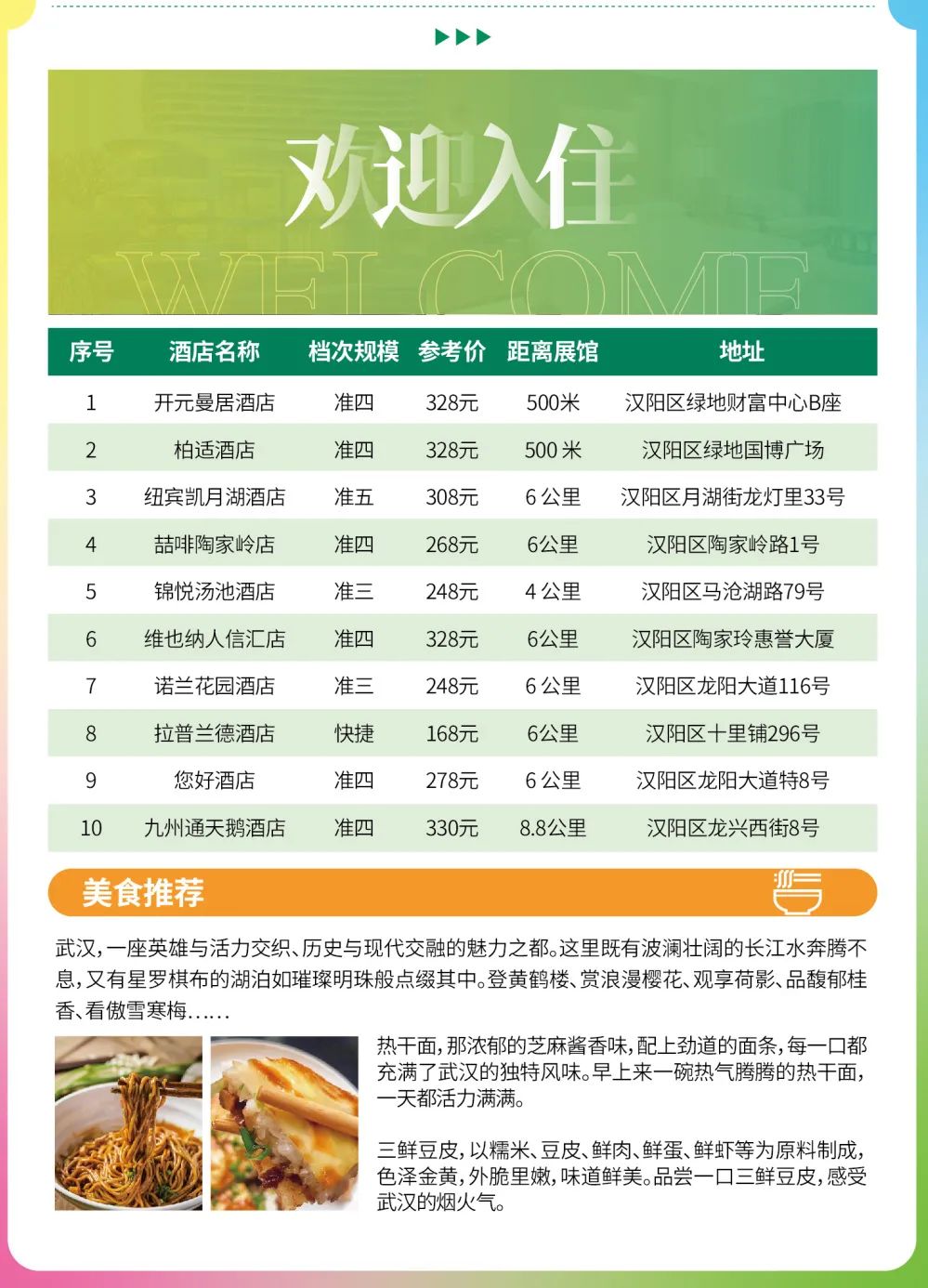 欢迎入住
WELCOME

| 序号 | 酒店名称 | 档次规模 | 参考价 | 距离展馆 | 地址 |
|---|---|---|---|---|---|
| 1 | 开元曼居酒店 | 准四 | 328元 | 500米 | 汉阳区绿地财富中心B座 |
| 2 | 柏适酒店 | 准四 | 328元 | 500 米 | 汉阳区绿地国博广场 |
| 3 | 纽宾凯月湖酒店 | 准五 | 308元 | 6 公里 | 汉阳区月湖街龙灯里33号 |
| 4 | 喆啡陶家岭店 | 准四 | 268元 | 6公里 | 汉阳区陶家岭路1号 |
| 5 | 锦悦汤池酒店 | 准三 | 248元 | 4 公里 | 汉阳区马沧湖路79号 |
| 6 | 维也纳人信汇店 | 准四 | 328元 | 6公里 | 汉阳区陶家玲惠誉大厦 |
| 7 | 诺兰花园酒店 | 准三 | 248元 | 6 公里 | 汉阳区龙阳大道116号 |
| 8 | 拉普兰德酒店 | 快捷 | 168元 | 6公里 | 汉阳区十里铺296号 |
| 9 | 您好酒店 | 准四 | 278元 | 6 公里 | 汉阳区龙阳大道特8号 |
| 10 | 九州通天鹅酒店 | 准四 | 330元 | 8.8公里 | 汉阳区龙兴西街8号 |

美食推荐

武汉，一座英雄与活力交织、历史与现代交融的魅力之都。这里既有波澜壮阔的长江水奔腾不息，又有星罗棋布的湖泊如璀璨明珠般点缀其中。登黄鹤楼、赏浪漫樱花、观享荷影、品馥郁桂香、看傲雪寒梅……

热干面，那浓郁的芝麻酱香味，配上劲道的面条，每一口都充满了武汉的独特风味。早上来一碗热气腾腾的热干面，一天都活力满满。

三鲜豆皮，以糯米、豆皮、鲜肉、鲜蛋、鲜虾等为原料制成，色泽金黄，外脆里嫩，味道鲜美。品尝一口三鲜豆皮，感受武汉的烟火气。